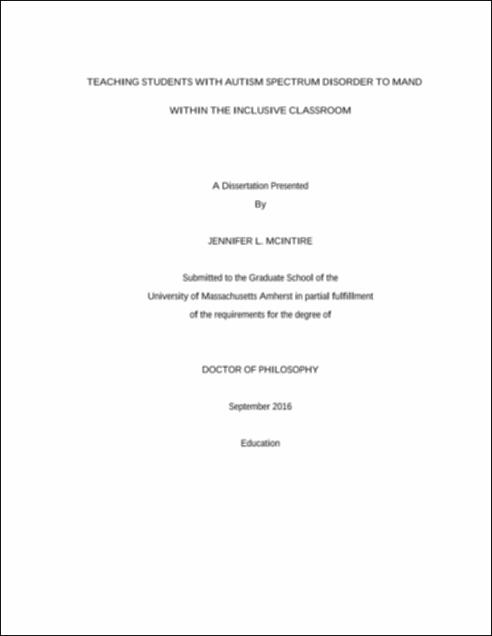 TEACHING STUDENTS WITH AUTISM SPECTRUM DISORDER TO MAND

WITHIN THE INCLUSIVE CLASSROOM

A Dissertation Presented

By

JENNIFER L. MCINTIRE

Submitted to the Graduate School of the

University of Massachusetts Amherst in partial fulfillment

of the requirements for the degree of

DOCTOR OF PHILOSOPHY

September 2016

Education